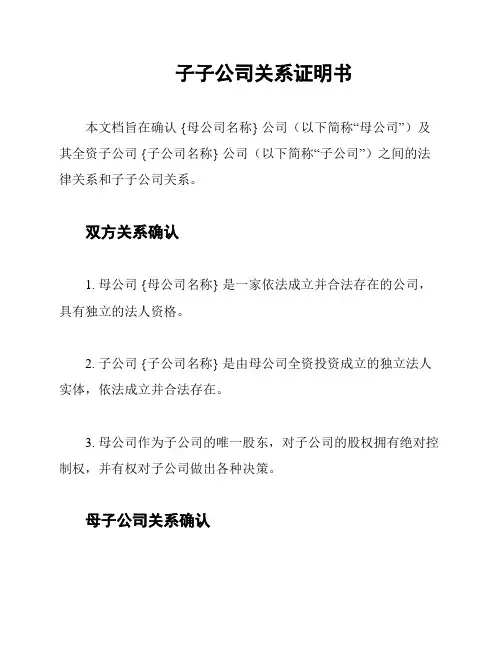 子子公司关系证明书

本文档旨在确认 {母公司名称} 公司（以下简称“母公司”）及其全资子公司 {子公司名称} 公司（以下简称“子公司”）之间的法律关系和子子公司关系。

双方关系确认

1. 母公司 {母公司名称} 是一家依法成立并合法存在的公司，具有独立的法人资格。

2. 子公司 {子公司名称} 是由母公司全资投资成立的独立法人实体，依法成立并合法存在。

3. 母公司作为子公司的唯一股东，对子公司的股权拥有绝对控制权，并有权对子公司做出各种决策。

母子公司关系确认